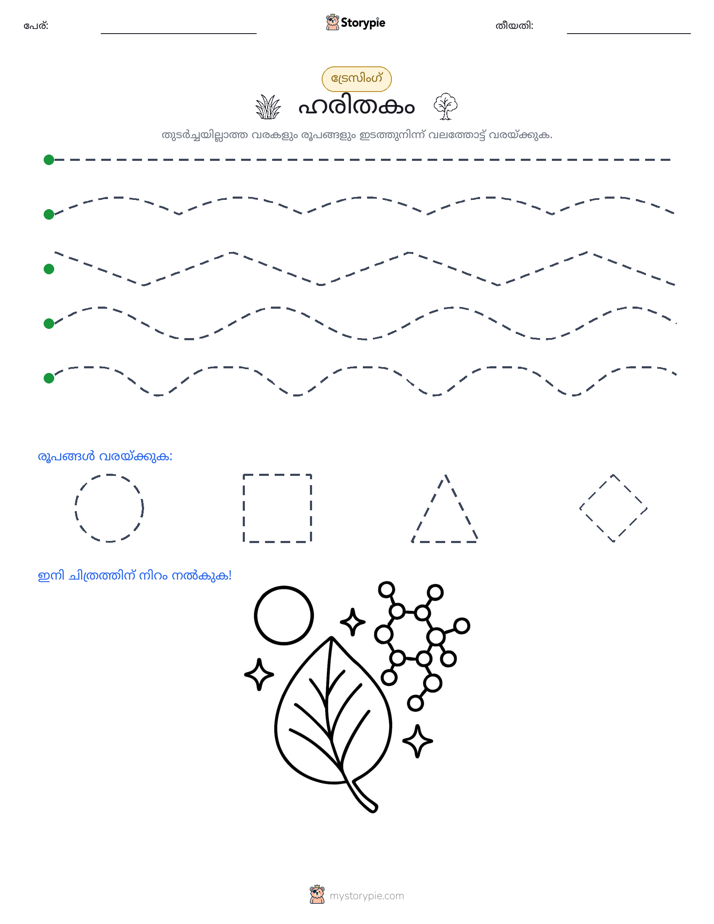 പേര്:

Storypie

തീയതി:

ട്രേസിംഗ്

ഹരിതകം

തുടർച്ചയില്ലാത്ത വരകളും രൂപങ്ങളും ഇടത്തുനിന്ന് വലത്തോട്ട് വരയ്ക്കുക.

രൂപങ്ങൾ വരയ്ക്കുക:

ഇനി ചിത്രത്തിന് നിറം നൽകുക!

mystorypie.com